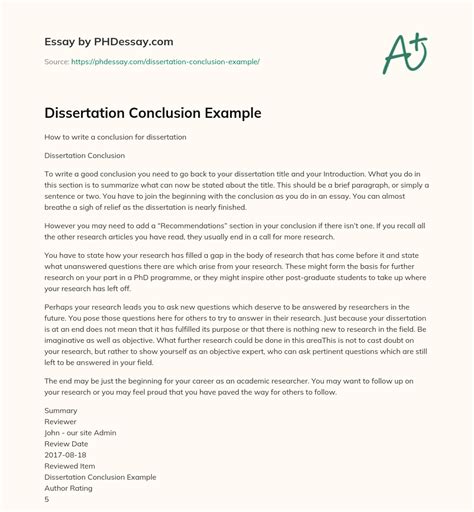 Essay by PHDessay.com

Source: https://phdessay.com/dissertation-conclusion-example/

A+

Dissertation Conclusion Example

How to write a conclusion for dissertation

Dissertation Conclusion

To write a good conclusion you need to go back to your dissertation title and your Introduction. What you do in this section is to summarize what can now be stated about the title. This should be a brief paragraph, or simply a sentence or two. You have to join the beginning with the conclusion as you do in an essay. You can almost breathe a sigh of relief as the dissertation is nearly finished.

However you may need to add a "Recommendations" section in your conclusion if there isn't one. If you recall all the other research articles you have read, they usually end in a call for more research.

You have to state how your research has filled a gap in the body of research that has come before it and state what unanswered questions there are which arise from your research. These might form the basis for further research on your part in a PhD programme, or they might inspire other post-graduate students to take up where your research has left off.

Perhaps your research leads you to ask new questions which deserve to be answered by researchers in the future. You pose those questions here for others to try to answer in their research. Just because your dissertation is at an end does not mean that it has fulfilled its purpose or that there is nothing new to research in the field. Be imaginative as well as objective. What further research could be done in this areaThis is not to cast doubt on your research, but rather to show yourself as an objective expert, who can ask pertinent questions which are still left to be answered in your field.

The end may be just the beginning for your career as an academic researcher. You may want to follow up on your research or you may feel proud that you have paved the way for others to follow.

Summary
Reviewer
John - our site Admin
Review Date
2017-08-18
Reviewed Item
Dissertation Conclusion Example
Author Rating
5